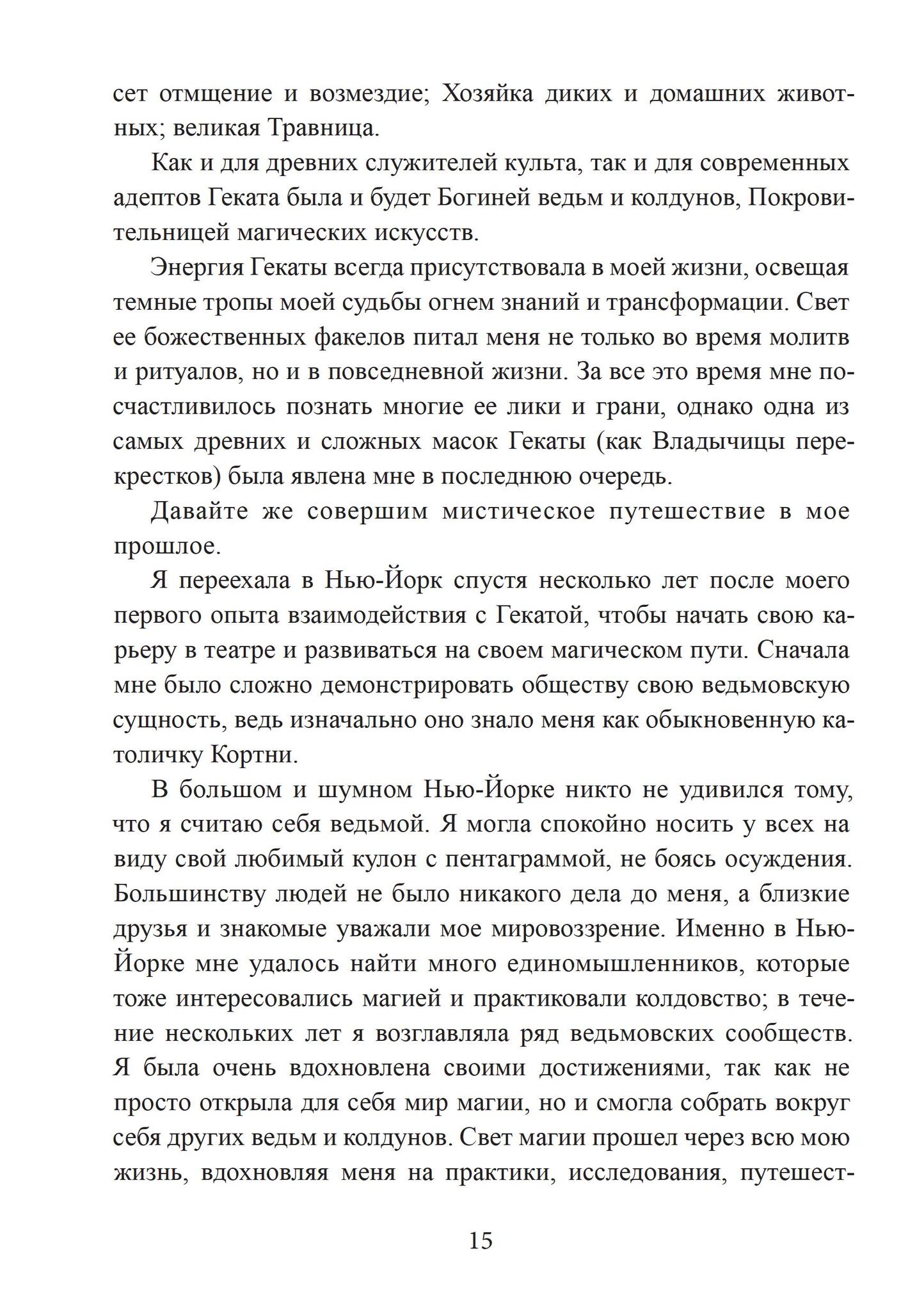 сет отмщение и возмездие; Хозяйка диких и домашних животных; великая Травница.

Как и для древних служителей культа, так и для современных адептов Геката была и будет Богиней ведьм и колдунов, Покровительницей магических искусств.

Энергия Гекаты всегда присутствовала в моей жизни, освещая темные тропы моей судьбы огнем знаний и трансформации. Свет ее божественных факелов питал меня не только во время молитв и ритуалов, но и в повседневной жизни. За все это время мне посчастливилось познать многие ее лики и грани, однако одна из самых древних и сложных масок Гекаты (как Владычицы перекрестков) была явлена мне в последнюю очередь.

Давайте же совершим мистическое путешествие в мое прошлое.

Я переехала в Нью-Йорк спустя несколько лет после моего первого опыта взаимодействия с Гекатой, чтобы начать свою карьеру в театре и развиваться на своем магическом пути. Сначала мне было сложно демонстрировать обществу свою ведьмовскую сущность, ведь изначально оно знало меня как обыкновенную католичку Кортни.

В большом и шумном Нью-Йорке никто не удивился тому, что я считаю себя ведьмой. Я могла спокойно носить у всех на виду свой любимый кулон с пентаграммой, не боясь осуждения. Большинству людей не было никакого дела до меня, а близкие друзья и знакомые уважали мое мировоззрение. Именно в Нью-Йорке мне удалось найти много единомышленников, которые тоже интересовались магией и практиковали колдовство; в течение нескольких лет я возглавляла ряд ведьмовских сообществ. Я была очень вдохновлена своими достижениями, так как не просто открыла для себя мир магии, но и смогла собрать вокруг себя других ведьм и колдунов. Свет магии прошел через всю мою жизнь, вдохновляя меня на практики, исследования, путешест-

15